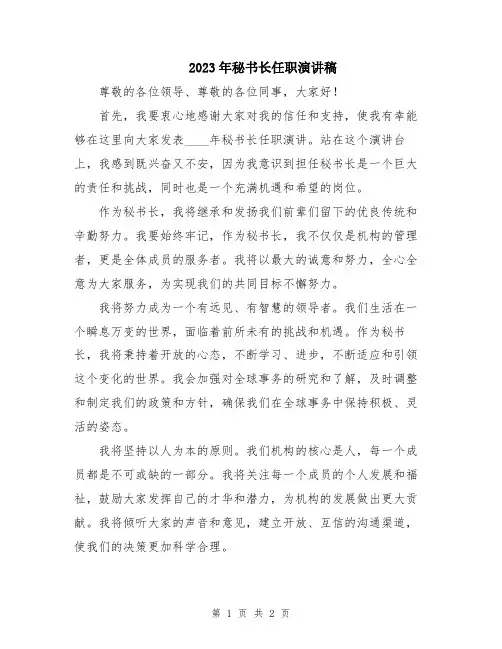 2023年秘书长任职演讲稿

尊敬的各位领导、尊敬的各位同事，大家好！

首先，我要衷心地感谢大家对我的信任和支持，使我有幸能够在这里向大家发表____年秘书长任职演讲。站在这个演讲台上，我感到既兴奋又不安，因为我意识到担任秘书长是一个巨大的责任和挑战，同时也是一个充满机遇和希望的岗位。

作为秘书长，我将继承和发扬我们前辈们留下的优良传统和辛勤努力。我要始终牢记，作为秘书长，我不仅仅是机构的管理者，更是全体成员的服务者。我将以最大的诚意和努力，全心全意为大家服务，为实现我们的共同目标不懈努力。

我将努力成为一个有远见、有智慧的领导者。我们生活在一个瞬息万变的世界，面临着前所未有的挑战和机遇。作为秘书长，我将秉持着开放的心态，不断学习、进步，不断适应和引领这个变化的世界。我会加强对全球事务的研究和了解，及时调整和制定我们的政策和方针，确保我们在全球事务中保持积极、灵活的姿态。

我将坚持以人为本的原则。我们机构的核心是人，每一个成员都是不可或缺的一部分。我将关注每一个成员的个人发展和福祉，鼓励大家发挥自己的才华和潜力，为机构的发展做出更大贡献。我将倾听大家的声音和意见，建立开放、互信的沟通渠道，使我们的决策更加科学合理。

第 1 页 共 2 页